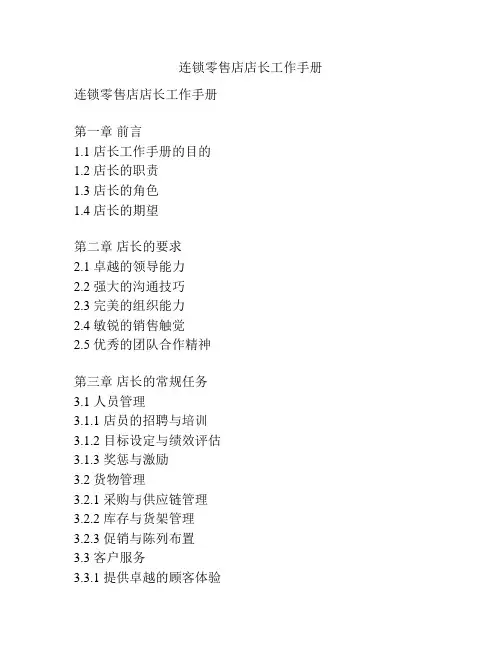 连锁零售店店长工作手册

连锁零售店店长工作手册

第一章 前言
1.1 店长工作手册的目的
1.2 店长的职责
1.3 店长的角色
1.4 店长的期望

第二章 店长的要求
2.1 卓越的领导能力
2.2 强大的沟通技巧
2.3 完美的组织能力
2.4 敏锐的销售触觉
2.5 优秀的团队合作精神

第三章 店长的常规任务
3.1 人员管理
3.1.1 店员的招聘与培训
3.1.2 目标设定与绩效评估
3.1.3 奖惩与激励
3.2 货物管理
3.2.1 采购与供应链管理
3.2.2 库存与货架管理
3.2.3 促销与陈列布置
3.3 客户服务
3.3.1 提供卓越的顾客体验